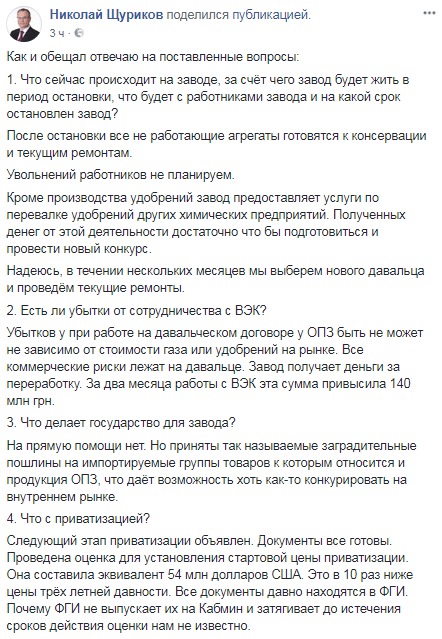 Николай Щуриков поделился публикацией.
3 ч ·

Как и обещал отвечаю на поставленные вопросы:

1. Что сейчас происходит на заводе, за счёт чего завод будет жить в период остановки, что будет с работниками завода и на какой срок остановлен завод?

После остановки все не работающие агрегаты готовятся к консервации и текущим ремонтам.

Увольнений работников не планируем.

Кроме производства удобрений завод предоставляет услуги по перевалке удобрений других химических предприятий. Полученных денег от этой деятельности достаточно что бы подготовиться и провести новый конкурс.

Надеюсь, в течении нескольких месяцев мы выберем нового давальца и проведём текущие ремонты.

2. Есть ли убытки от сотрудничества с ВЭК?

Убытков у при работе на давальческом договоре у ОПЗ быть не может не зависимо от стоимости газа или удобрений на рынке. Все коммерческие риски лежат на давальце. Завод получает деньги за переработку. За два месяца работы с ВЭК эта сумма привысила 140 млн грн.

3. Что делает государство для завода?

На прямую помощи нет. Но приняты так называемые заградительные пошлины на импортируемые группы товаров к которым относится и продукция ОПЗ, что даёт возможность хоть как-то конкурировать на внутреннем рынке.

4. Что с приватизацией?

Следующий этап приватизации объявлен. Документы все готовы. Проведена оценка для установления стартовой цены приватизации. Она составила эквивалент 54 млн долларов США. Это в 10 раз ниже цены трёх летней давности. Все документы давно находятся в ФГИ. Почему ФГИ не выпускает их на Кабмин и затягивает до истечения сроков действия оценки нам не известно.